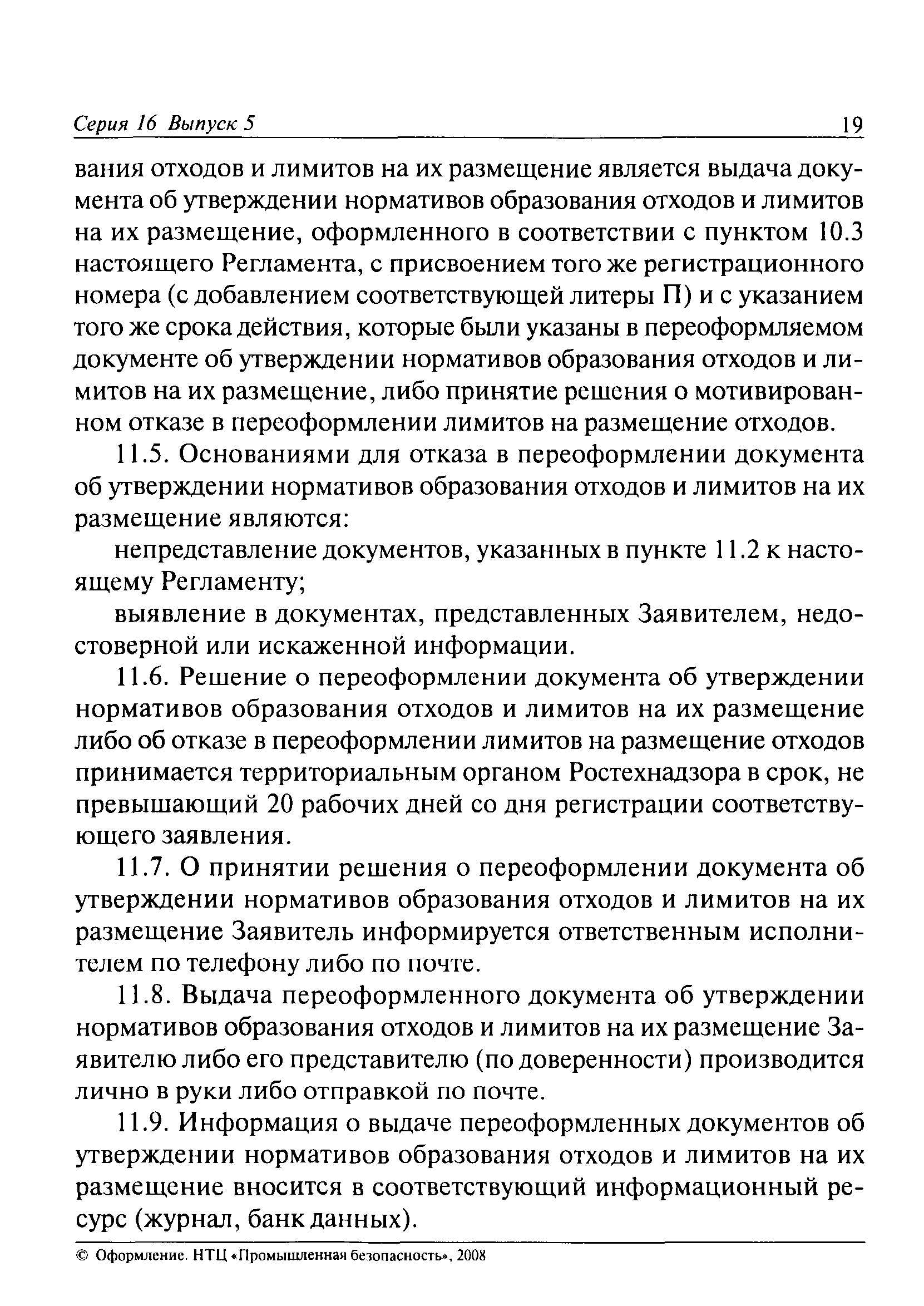 Серия 16 Выпуск 5 19

вания отходов и лимитов на их размещение является выдача документа об утверждении нормативов образования отходов и лимитов на их размещение, оформленного в соответствии с пунктом 10.3 настоящего Регламента, с присвоением того же регистрационного номера (с добавлением соответствующей литеры П) и с указанием того же срока действия, которые были указаны в переоформляемом документе об утверждении нормативов образования отходов и лимитов на их размещение, либо принятие решения о мотивированном отказе в переоформлении лимитов на размещение отходов.

11.5. Основаниями для отказа в переоформлении документа об утверждении нормативов образования отходов и лимитов на их размещение являются:

непредставление документов, указанных в пункте 11.2 к настоящему Регламенту;

выявление в документах, представленных Заявителем, недостоверной или искаженной информации.

11.6. Решение о переоформлении документа об утверждении нормативов образования отходов и лимитов на их размещение либо об отказе в переоформлении лимитов на размещение отходов принимается территориальным органом Ростехнадзора в срок, не превышающий 20 рабочих дней со дня регистрации соответствующего заявления.

11.7. О принятии решения о переоформлении документа об утверждении нормативов образования отходов и лимитов на их размещение Заявитель информируется ответственным исполнителем по телефону либо по почте.

11.8. Выдача переоформленного документа об утверждении нормативов образования отходов и лимитов на их размещение Заявителю либо его представителю (по доверенности) производится лично в руки либо отправкой по почте.

11.9. Информация о выдаче переоформленных документов об утверждении нормативов образования отходов и лимитов на их размещение вносится в соответствующий информационный ресурс (журнал, банк данных).

© Оформление. НТЦ «Промышленная безопасность», 2008